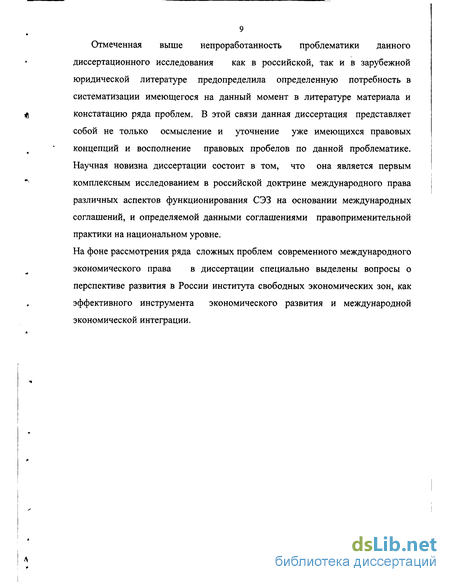 9

Отмеченная выше непроработанность проблематики данного диссертационного исследования как в российской, так и в зарубежной юридической литературе предопределила определенную потребность в систематизации имеющегося на данный момент в литературе материала и констатацию ряда проблем. В этой связи данная диссертация представляет собой не только осмысление и уточнение уже имеющихся правовых концепций и восполнение правовых пробелов по данной проблематике. Научная новизна диссертации состоит в том, что она является первым комплексным исследованием в российской доктрине международного права различных аспектов функционирования СЭЗ на основании международных соглашений, и определяемой данными соглашениями правоприменительной практики на национальном уровне.

На фоне рассмотрения ряда сложных проблем современного международного экономического права в диссертации специально выделены вопросы о перспективе развития в России института свободных экономических зон, как эффективного инструмента экономического развития и международной экономической интеграции.

dsLib.net
библиотека диссертаций